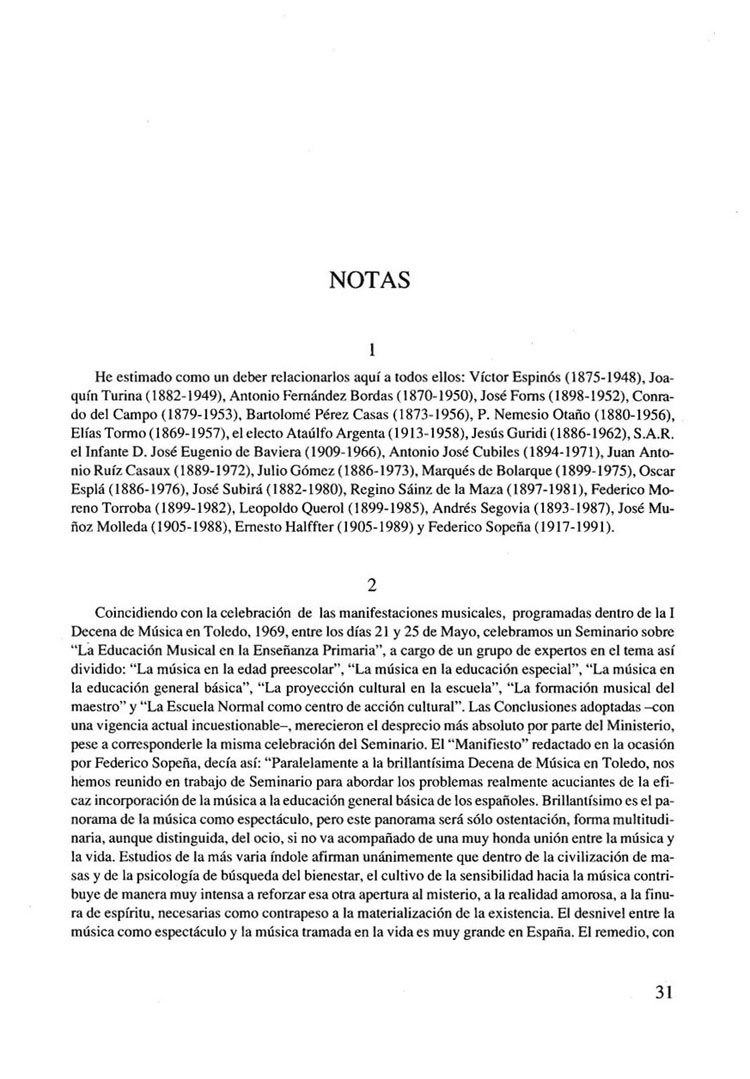 NOTAS

1

He estimado como un deber relacionarlos aquí a todos ellos: Víctor Espinós (1875-1948), Joaquín Turina (1882-1949), Antonio Fernández Bordas (1870-1950), José Forns (1898-1952), Conrado del Campo (1879-1953), Bartolomé Pérez Casas (1873-1956), P. Nemesio Otaño (1880-1956), Elías Tormo (1869-1957), el electo Ataúlfo Argenta (1913-1958), Jesús Guridi (1886-1962), S.A.R. el Infante D. José Eugenio de Baviera (1909-1966), Antonio José Cubiles (1894-1971), Juan Antonio Ruíz Casaux (1889-1972), Julio Gómez (1886-1973), Marqués de Bolarque (1899-1975), Oscar Esplá (1886-1976), José Subirá (1882-1980), Regino Sáinz de la Maza (1897-1981), Federico Moreno Torroba (1899-1982), Leopoldo Querol (1899-1985), Andrés Segovia (1893-1987), José Muñoz Molleda (1905-1988), Ernesto Halffter (1905-1989) y Federico Sopeña (1917-1991).

2

Coincidiendo con la celebración de las manifestaciones musicales, programadas dentro de la I Decena de Música en Toledo, 1969, entre los días 21 y 25 de Mayo, celebramos un Seminario sobre "La Educación Musical en la Enseñanza Primaria", a cargo de un grupo de expertos en el tema así dividido: "La música en la edad preescolar", "La música en la educación especial", "La música en la educación general básica", "La proyección cultural en la escuela", "La formación musical del maestro" y "La Escuela Normal como centro de acción cultural". Las Conclusiones adoptadas –con una vigencia actual incuestionable–, merecieron el desprecio más absoluto por parte del Ministerio, pese a corresponderle la misma celebración del Seminario. El "Manifiesto" redactado en la ocasión por Federico Sopeña, decía así: "Paralelamente a la brillantísima Decena de Música en Toledo, nos hemos reunido en trabajo de Seminario para abordar los problemas realmente acuciantes de la eficaz incorporación de la música a la educación general básica de los españoles. Brillantísimo es el panorama de la música como espectáculo, pero este panorama será sólo ostentación, forma multitudinaria, aunque distinguida, del ocio, si no va acompañado de una muy honda unión entre la música y la vida. Estudios de la más varia índole afirman unánimemente que dentro de la civilización de masas y de la psicología de búsqueda del bienestar, el cultivo de la sensibilidad hacia la música contribuye de manera muy intensa a reforzar esa otra apertura al misterio, a la realidad amorosa, a la finura de espíritu, necesarias como contrapeso a la materialización de la existencia. El desnivel entre la música como espectáculo y la música tramada en la vida es muy grande en España. El remedio, con

31